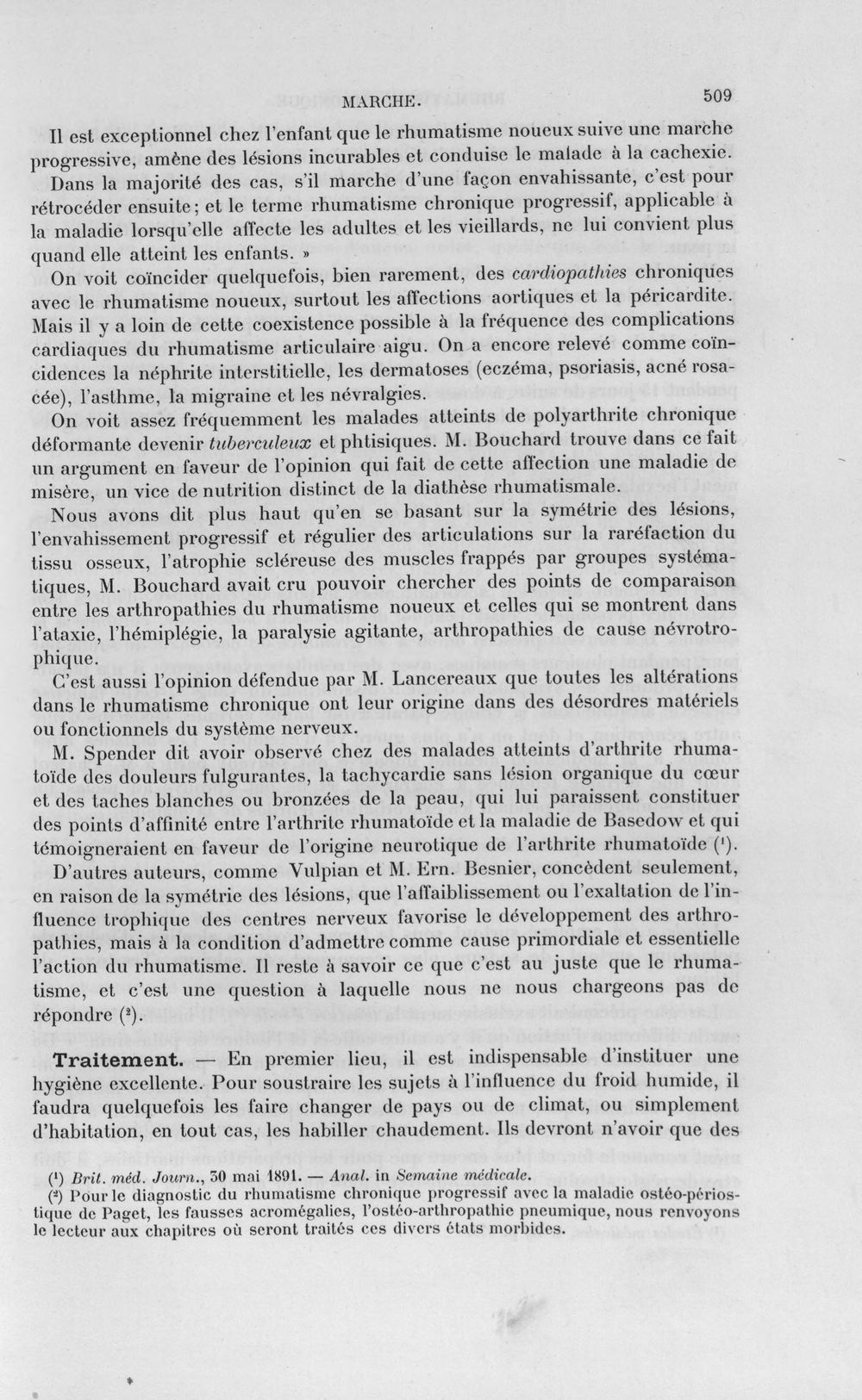 MARCHE. 509

Il est exceptionnel chez l'enfant que le rhumatisme noueux suive une marche progressive, amène des lésions incurables et conduise le malade à la cachexie. Dans la majorité des cas, s'il marche d'une façon envahissante, c'est pour rétrocéder ensuite; et le terme rhumatisme chronique progressif, applicable à la maladie lorsqu'elle affecte les adultes et les vieillards, ne lui convient plus quand elle atteint les enfants. »

On voit coïncider quelquefois, bien rarement, des cardiopathies chroniques avec le rhumatisme noueux, surtout les affections aortiques et la péricardite. Mais il y a loin de cette coexistence possible à la fréquence des complications cardiaques du rhumatisme articulaire aigu. On a encore relevé comme coïncidences la néphrite interstitielle, les dermatoses (eczéma, psoriasis, acné rosacée), l'asthme, la migraine et les névralgies.

On voit assez fréquemment les malades atteints de polyarthrite chronique déformante devenir tuberculeux et phtisiques. M. Bouchard trouve dans ce fait un argument en faveur de l'opinion qui fait de cette affection une maladie de misère, un vice de nutrition distinct de la diathèse rhumatismale.

Nous avons dit plus haut qu'en se basant sur la symétrie des lésions, l'envahissement progressif et régulier des articulations sur la raréfaction du tissu osseux, l'atrophie scléreuse des muscles frappés par groupes systématiques, M. Bouchard avait cru pouvoir chercher des points de comparaison entre les arthropathies du rhumatisme noueux et celles qui se montrent dans l'ataxie, l'hémiplégie, la paralysie agitante, arthropathies de cause névrotrophique.

C'est aussi l'opinion défendue par M. Lancereaux que toutes les altérations dans le rhumatisme chronique ont leur origine dans des désordres matériels ou fonctionnels du système nerveux.

M. Spender dit avoir observé chez des malades atteints d'arthrite rhumatoïde des douleurs fulgurantes, la tachycardie sans lésion organique du cœur et des taches blanches ou bronzées de la peau, qui lui paraissent constituer des points d'affinité entre l'arthrite rhumatoïde et la maladie de Basedow et qui témoigneraient en faveur de l'origine neurotique de l'arthrite rhumatoïde ($^{1}$).

D'autres auteurs, comme Vulpian et M. Ern. Besnier, concèdent seulement, en raison de la symétrie des lésions, que l'affaiblissement ou l'exaltation de l'influence trophique des centres nerveux favorise le développement des arthropathies, mais à la condition d'admettre comme cause primordiale et essentielle l'action du rhumatisme. Il reste à savoir ce que c'est au juste que le rhumatisme, et c'est une question à laquelle nous ne nous chargeons pas de répondre ($^{2}$).

Traitement. — En premier lieu, il est indispensable d'instituer une hygiène excellente. Pour soustraire les sujets à l'influence du froid humide, il faudra quelquefois les faire changer de pays ou de climat, ou simplement d'habitation, en tout cas, les habiller chaudement. Ils devront n'avoir que des

($^{1}$) Brit. méd. Journ., 30 mai 1891. — Anal. in Semaine médicale.
($^{2}$) Pour le diagnostic du rhumatisme chronique progressif avec la maladie ostéo-périostique de Paget, les fausses acromégalies, l'ostéo-arthropathie pneumique, nous renvoyons le lecteur aux chapitres où seront traités ces divers états morbides.